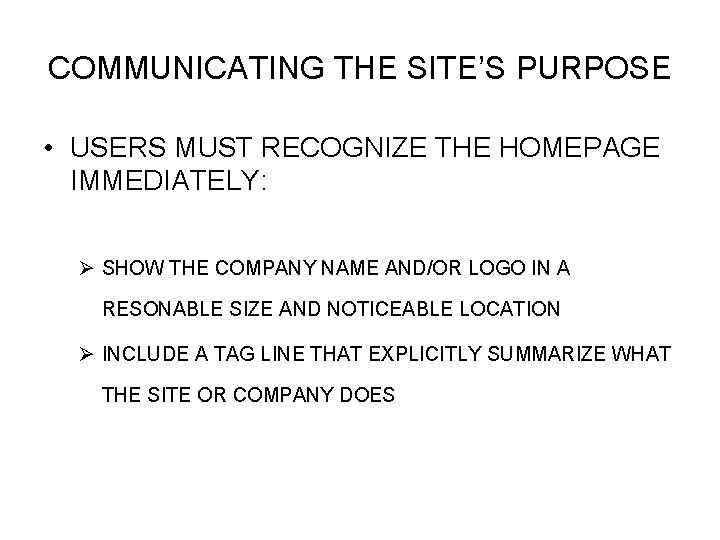 COMMUNICATING THE SITE'S PURPOSE

• USERS MUST RECOGNIZE THE HOMEPAGE IMMEDIATELY:

➢ SHOW THE COMPANY NAME AND/OR LOGO IN A RESONABLE SIZE AND NOTICEABLE LOCATION

➢ INCLUDE A TAG LINE THAT EXPLICITLY SUMMARIZE WHAT THE SITE OR COMPANY DOES